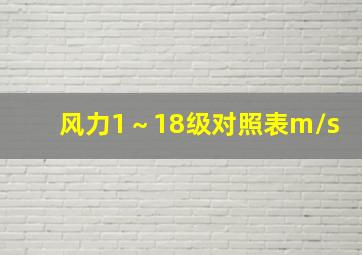 风力1～18级对照表m/s